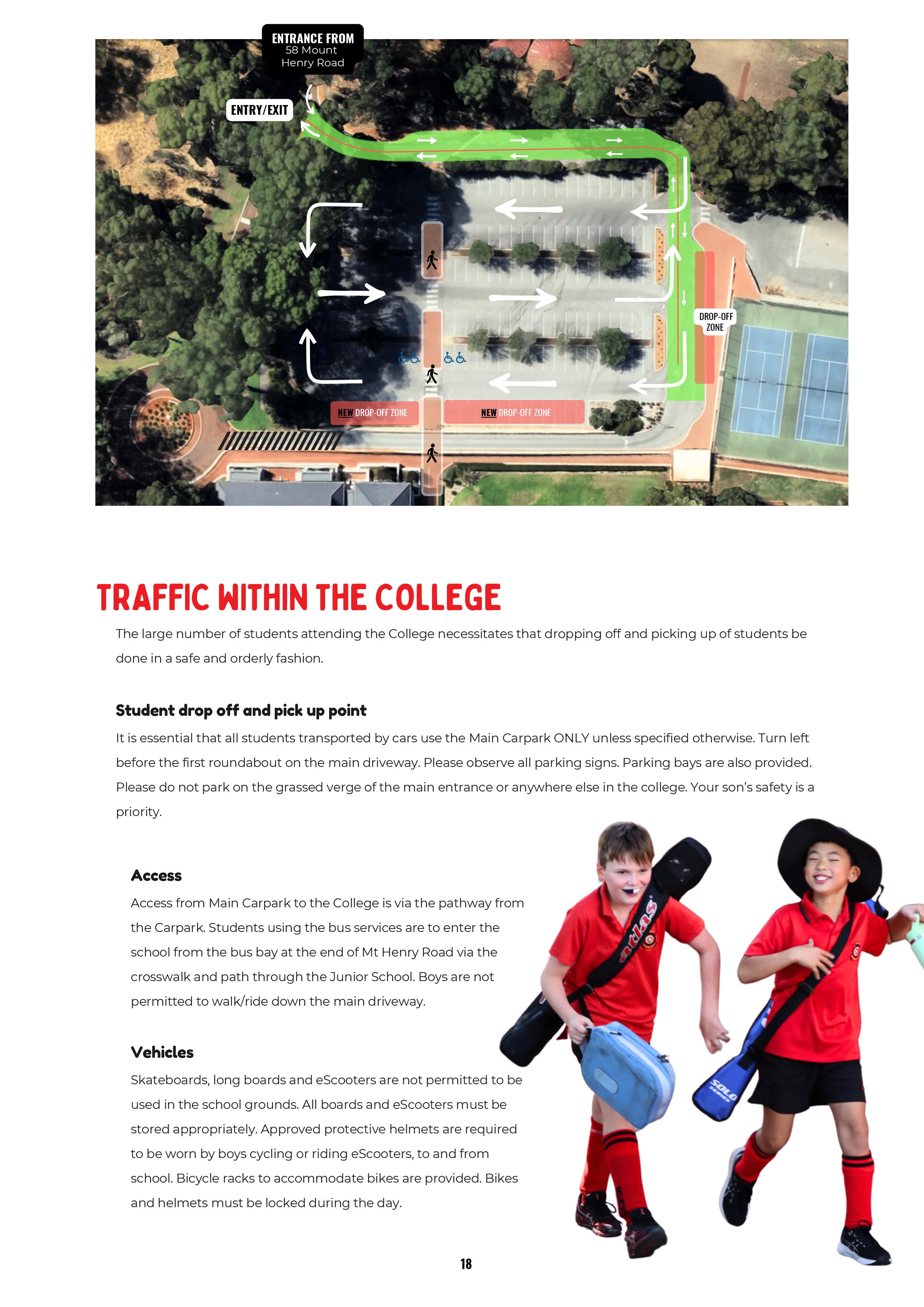 ENTRANCE FROM
58 Mount
Henry Road

ENTRY/EXIT

DROP-OFF ZONE

NEW DROP-OFF ZONE

NEW DROP-OFF ZONE

TRAFFIC WITHIN THE COLLEGE

The large number of students attending the College necessitates that dropping off and picking up of students be done in a safe and orderly fashion.

Student drop off and pick up point

It is essential that all students transported by cars use the Main Carpark ONLY unless specified otherwise. Turn left before the first roundabout on the main driveway. Please observe all parking signs. Parking bays are also provided. Please do not park on the grassed verge of the main entrance or anywhere else in the college. Your son's safety is a priority.

Access

Access from Main Carpark to the College is via the pathway from the Carpark. Students using the bus services are to enter the school from the bus bay at the end of Mt Henry Road via the crosswalk and path through the Junior School. Boys are not permitted to walk/ride down the main driveway.

Vehicles

Skateboards, long boards and eScooters are not permitted to be used in the school grounds. All boards and eScooters must be stored appropriately. Approved protective helmets are required to be worn by boys cycling or riding eScooters, to and from school. Bicycle racks to accommodate bikes are provided. Bikes and helmets must be locked during the day.

atlas

SOLO

18